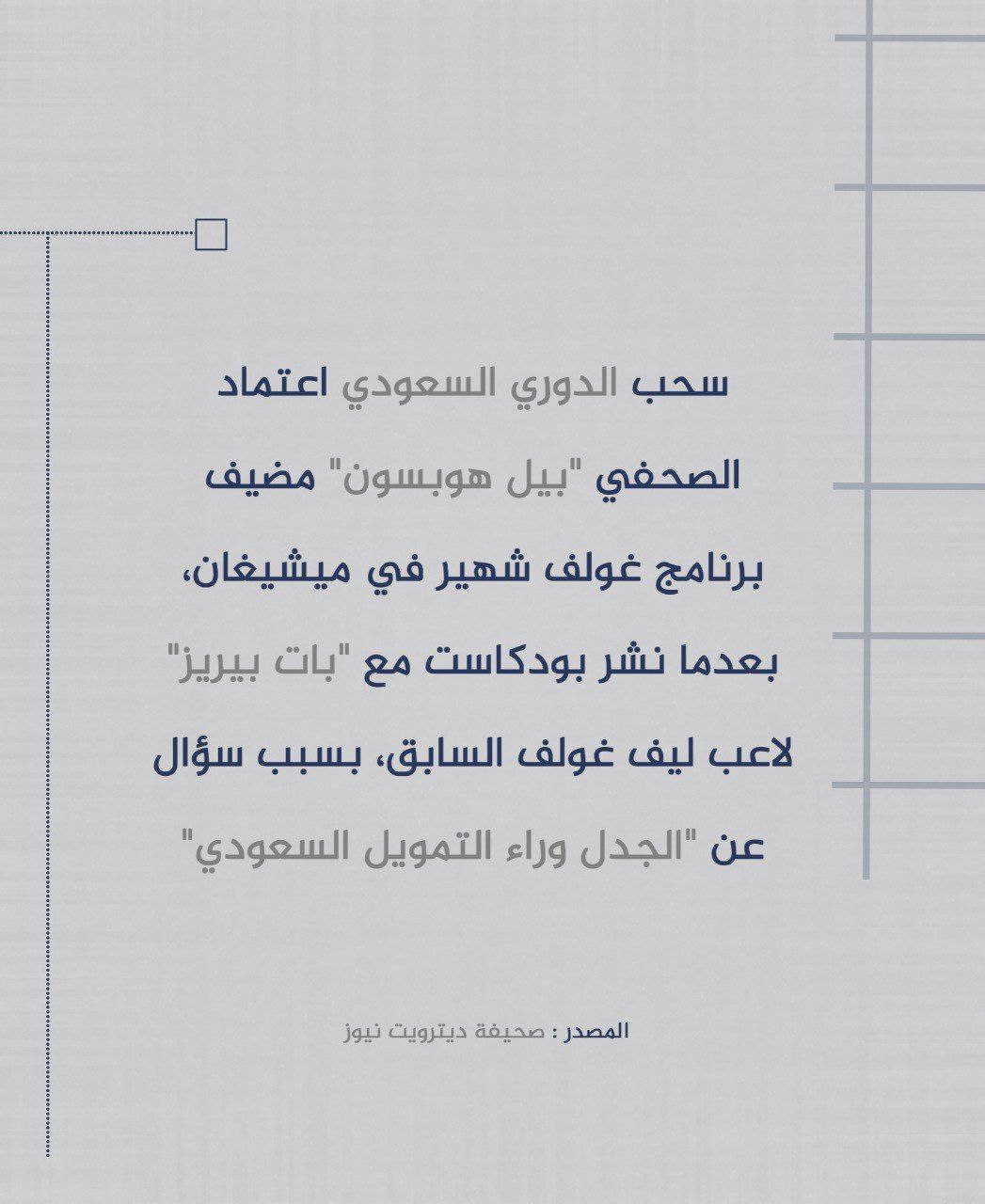 سحب الدوري السعودي اعتماد الصحفي "بيل هوبسون" مضيف برنامج غولف شهير في ميشيغان، بعدما نشر بودكاست مع "بات بيريز" لاعب ليف غولف السابق، بسبب سؤال عن "الجدل وراء التمويل السعودي"

المصدر : صحيفة ديترويت نيوز